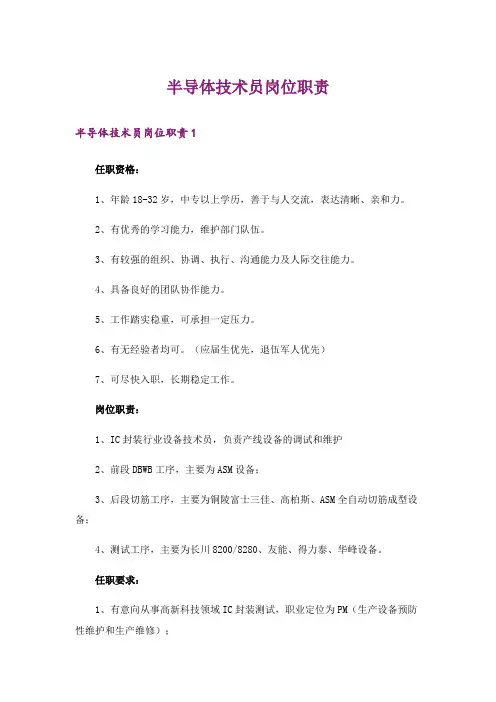 半导体技术员岗位职责

半导体技术员岗位职责1

任职资格：

1、年龄18-32岁，中专以上学历，善于与人交流，表达清晰、亲和力。

2、有优秀的学习能力，维护部门队伍。

3、有较强的组织、协调、执行、沟通能力及人际交往能力。

4、具备良好的团队协作能力。

5、工作踏实稳重，可承担一定压力。

6、有无经验者均可。（应届生优先，退伍军人优先）

7、可尽快入职，长期稳定工作。

岗位职责：

1、IC封装行业设备技术员，负责产线设备的调试和维护

2、前段DBWB工序，主要为ASM设备；

3、后段切筋工序，主要为铜陵富士三佳、高柏斯、ASM全自动切筋成型设备；

4、测试工序，主要为长川8200/8280、友能、得力泰、华峰设备。

任职要求：

1、有意向从事高新科技领域IC封装测试，职业定位为PM（生产设备预防性维护和生产维修）；